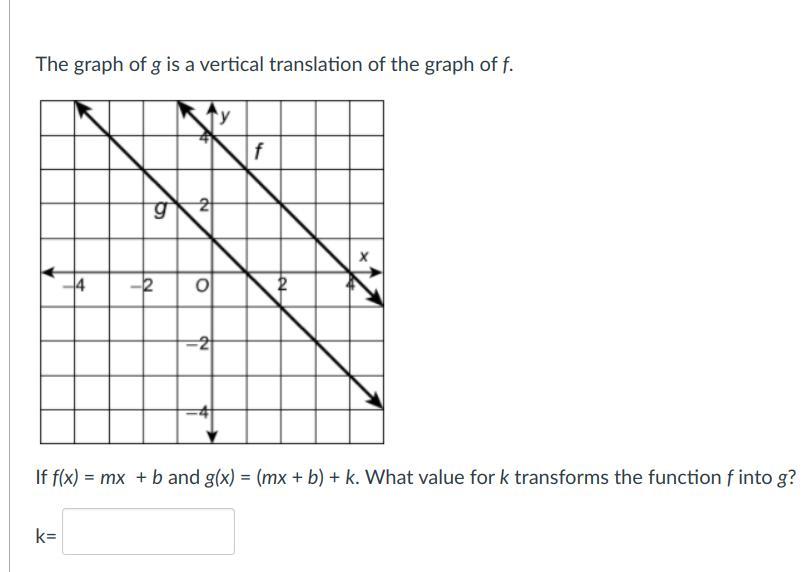 The graph of $g$ is a vertical translation of the graph of $f$.

y
4
f
g
2
x
−4
−2
O
2
4
−2
−4

If $f(x) = mx + b$ and $g(x) = (mx + b) + k$. What value for $k$ transforms the function $f$ into $g$?

k=